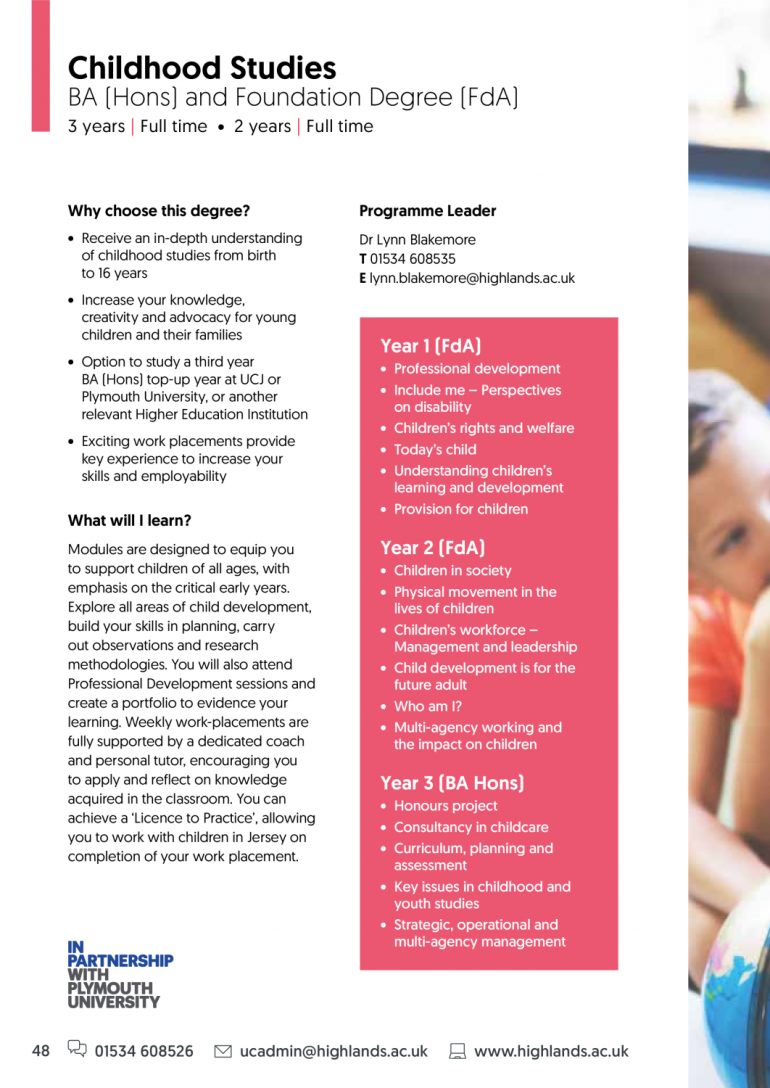 Childhood Studies
BA (Hons) and Foundation Degree (FdA)
3 years | Full time • 2 years | Full time

Why choose this degree?

• Receive an in-depth understanding of childhood studies from birth to 16 years
• Increase your knowledge, creativity and advocacy for young children and their families
• Option to study a third year BA (Hons) top-up year at UCJ or Plymouth University, or another relevant Higher Education Institution
• Exciting work placements provide key experience to increase your skills and employability

What will I learn?

Modules are designed to equip you to support children of all ages, with emphasis on the critical early years. Explore all areas of child development, build your skills in planning, carry out observations and research methodologies. You will also attend Professional Development sessions and create a portfolio to evidence your learning. Weekly work-placements are fully supported by a dedicated coach and personal tutor, encouraging you to apply and reflect on knowledge acquired in the classroom. You can achieve a 'Licence to Practice', allowing you to work with children in Jersey on completion of your work placement.

IN PARTNERSHIP WITH PLYMOUTH UNIVERSITY

Programme Leader

Dr Lynn Blakemore
T 01534 608535
E lynn.blakemore@highlands.ac.uk

Year 1 (FdA)
• Professional development
• Include me – Perspectives on disability
• Children's rights and welfare
• Today's child
• Understanding children's learning and development
• Provision for children

Year 2 (FdA)
• Children in society
• Physical movement in the lives of children
• Children's workforce – Management and leadership
• Child development is for the future adult
• Who am I?
• Multi-agency working and the impact on children

Year 3 (BA Hons)
• Honours project
• Consultancy in childcare
• Curriculum, planning and assessment
• Key issues in childhood and youth studies
• Strategic, operational and multi-agency management

48 01534 608526 ucadmin@highlands.ac.uk www.highlands.ac.uk